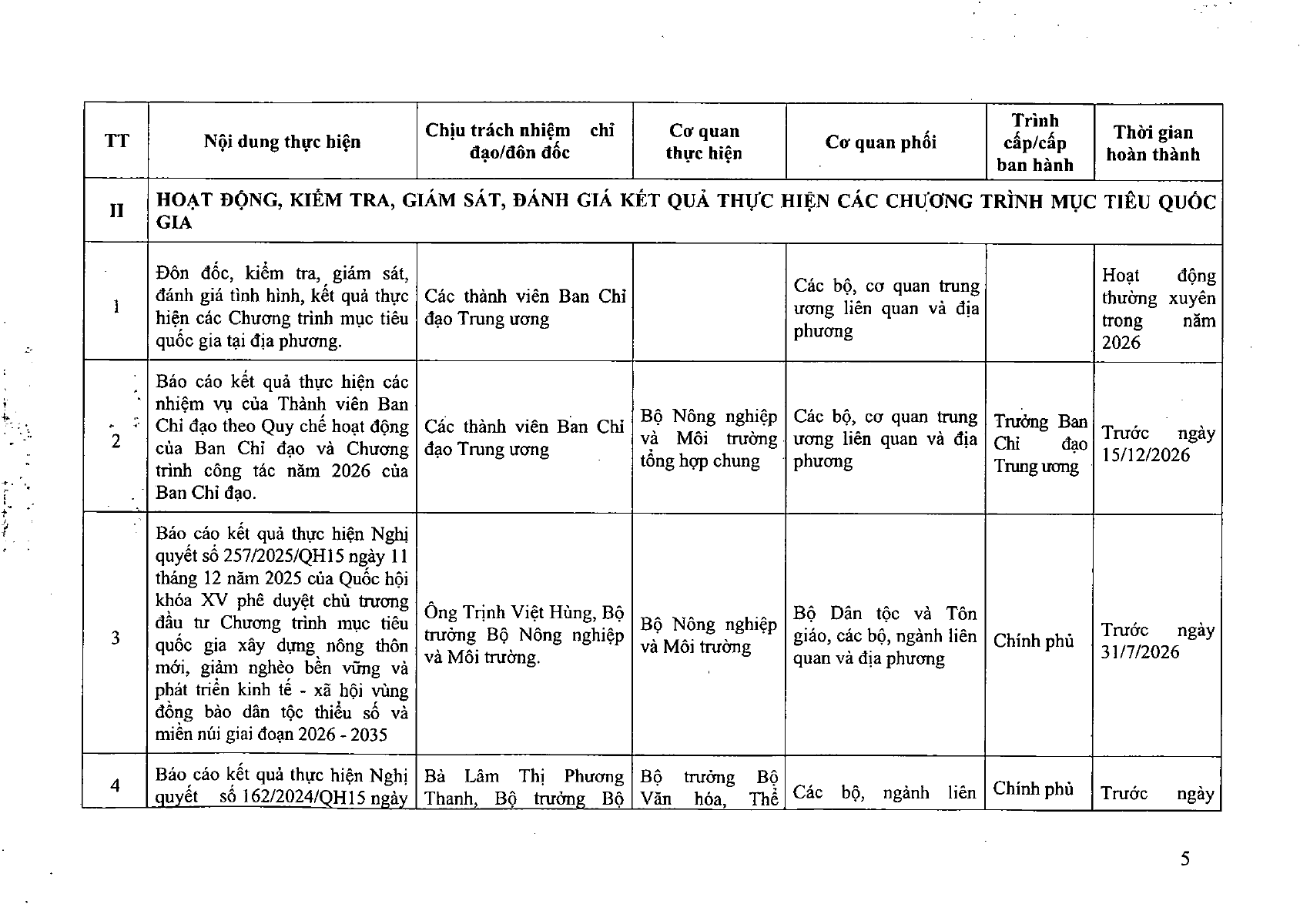 | TT | Nội dung thực hiện | Chịu trách nhiệm chỉ đạo/đôn đốc | Cơ quan thực hiện | Cơ quan phối | Trình cấp/cấp ban hành | Thời gian hoàn thành |
|---|---|---|---|---|---|---|
| II | HOẠT ĐỘNG, KIỂM TRA, GIÁM SÁT, ĐÁNH GIÁ KẾT QUẢ THỰC HIỆN CÁC CHƯƠNG TRÌNH MỤC TIÊU QUỐC GIA | | | | | |
| 1 | Đôn đốc, kiểm tra, giám sát, đánh giá tình hình, kết quả thực hiện các Chương trình mục tiêu quốc gia tại địa phương. | Các thành viên Ban Chỉ đạo Trung ương | | Các bộ, cơ quan trung ương liên quan và địa phương | | Hoạt động thường xuyên trong năm 2026 |
| 2 | Báo cáo kết quả thực hiện các nhiệm vụ của Thành viên Ban Chỉ đạo theo Quy chế hoạt động của Ban Chỉ đạo và Chương trình công tác năm 2026 của Ban Chỉ đạo. | Các thành viên Ban Chỉ đạo Trung ương | Bộ Nông nghiệp và Môi trường tổng hợp chung | Các bộ, cơ quan trung ương liên quan và địa phương | Trưởng Ban Chỉ đạo Trung ương | Trước ngày 15/12/2026 |
| 3 | Báo cáo kết quả thực hiện Nghị quyết số 257/2025/QH15 ngày 11 tháng 12 năm 2025 của Quốc hội khóa XV phê duyệt chủ trương đầu tư Chương trình mục tiêu quốc gia xây dựng nông thôn mới, giảm nghèo bền vững và phát triển kinh tế - xã hội vùng đồng bào dân tộc thiểu số và miền núi giai đoạn 2026 - 2035 | Ông Trịnh Việt Hùng, Bộ trưởng Bộ Nông nghiệp và Môi trường. | Bộ Nông nghiệp và Môi trường | Bộ Dân tộc và Tôn giáo, các bộ, ngành liên quan và địa phương | Chính phủ | Trước ngày 31/7/2026 |
| 4 | Báo cáo kết quả thực hiện Nghị quyết số 162/2024/QH15 ngày | Bà Lâm Thị Phương Thanh, Bộ trưởng Bộ | Bộ trưởng Bộ Văn hóa, Thể | Các bộ, ngành liên | Chính phủ | Trước ngày |

5